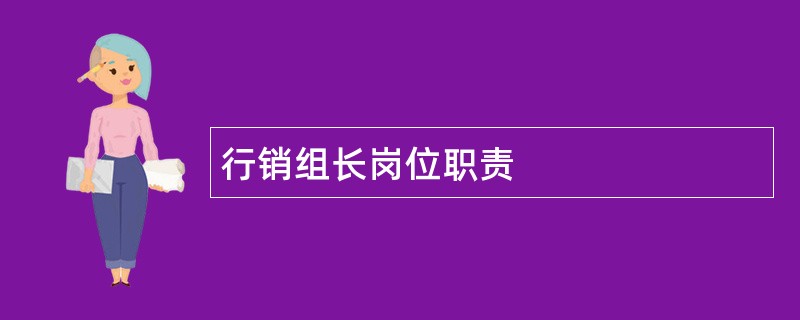 行销组长岗位职责